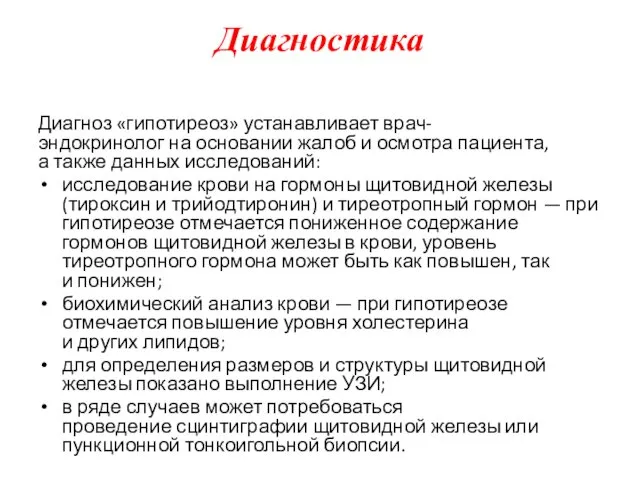 Диагностика

Диагноз «гипотиреоз» устанавливает врач-эндокринолог на основании жалоб и осмотра пациента, а также данных исследований:

• исследование крови на гормоны щитовидной железы (тироксин и трийодтиронин) и тиреотропный гормон — при гипотиреозе отмечается пониженное содержание гормонов щитовидной железы в крови, уровень тиреотропного гормона может быть как повышен, так и понижен;
• биохимический анализ крови — при гипотиреозе отмечается повышение уровня холестерина и других липидов;
• для определения размеров и структуры щитовидной железы показано выполнение УЗИ;
• в ряде случаев может потребоваться проведение сцинтиграфии щитовидной железы или пункционной тонкоигольной биопсии.